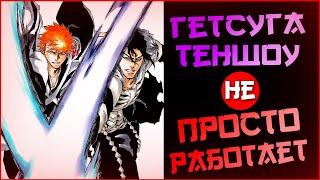 ГЕТСУГА ТЕНШОУ
НЕ
ПРОСТО РАБОТАЕТ